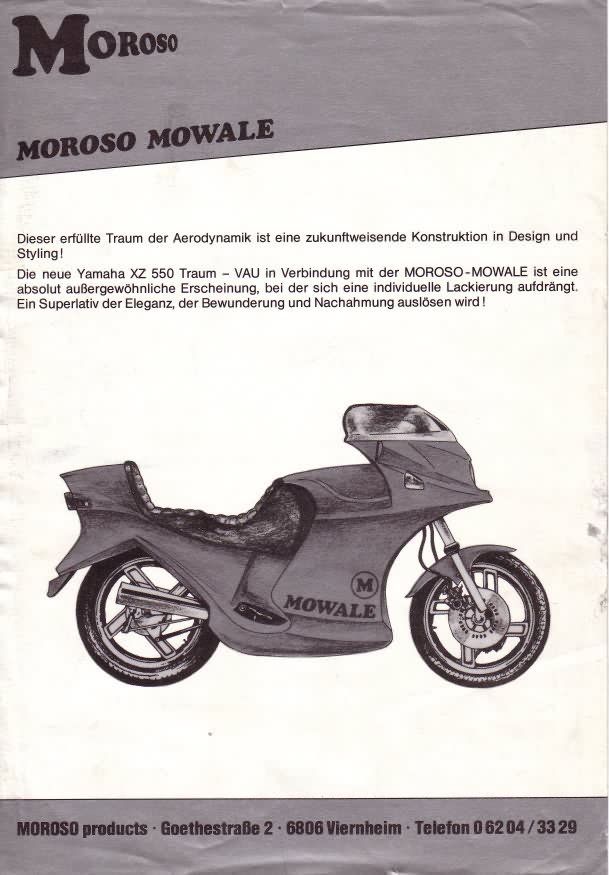 MOROSO

MOROSO MOWALE

Dieser erfüllte Traum der Aerodynamik ist eine zukunftweisende Konstruktion in Design und Styling!

Die neue Yamaha XZ 550 Traum – VAU in Verbindung mit der MOROSO-MOWALE ist eine absolut außergewöhnliche Erscheinung, bei der sich eine individuelle Lackierung aufdrängt. Ein Superlativ der Eleganz, der Bewunderung und Nachahmung auslösen wird!

M
MOWALE

MOROSO products · Goethestraße 2 · 6806 Viernheim · Telefon 0 62 04 / 33 29